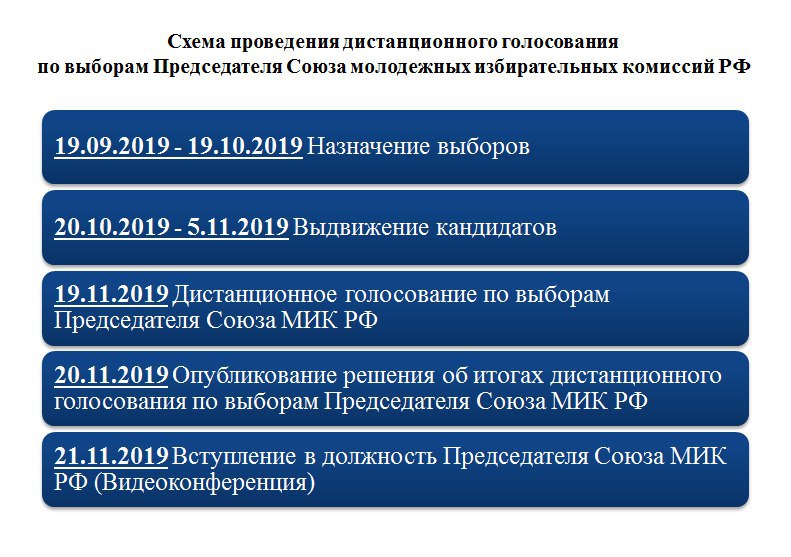 Схема проведения дистанционного голосования
по выборам Председателя Союза молодежных избирательных комиссий РФ

19.09.2019 - 19.10.2019 Назначение выборов

20.10.2019 - 5.11.2019 Выдвижение кандидатов

19.11.2019 Дистанционное голосование по выборам Председателя Союза МИК РФ

20.11.2019 Опубликование решения об итогах дистанционного голосования по выборам Председателя Союза МИК РФ

21.11.2019 Вступление в должность Председателя Союза МИК РФ (Видеоконференция)